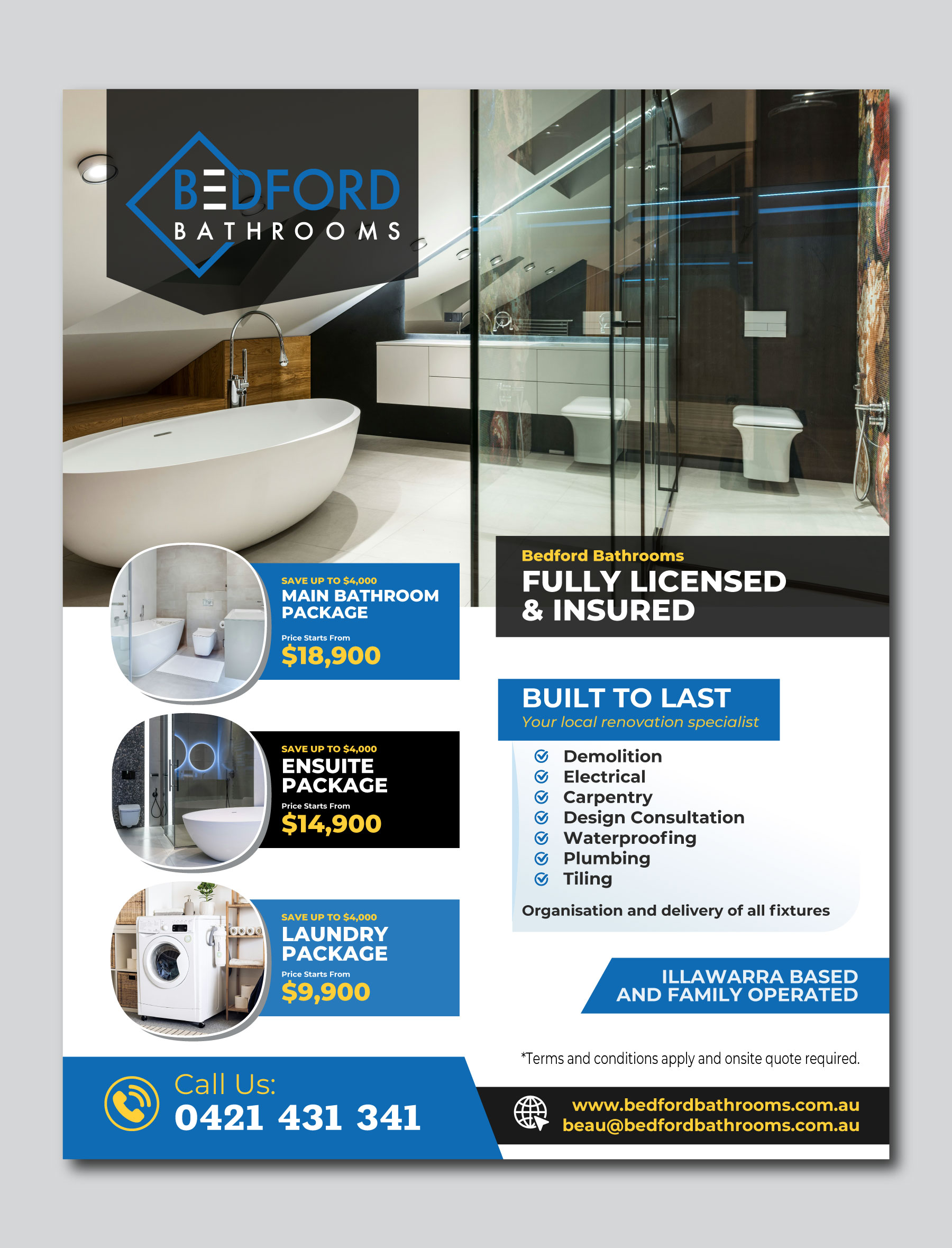 BEDFORD
BATHROOMS

SAVE UP TO $4,000
MAIN BATHROOM PACKAGE
Price Starts From
$18,900

SAVE UP TO $4,000
ENSUITE PACKAGE
Price Starts From
$14,900

SAVE UP TO $4,000
LAUNDRY PACKAGE
Price Starts From
$9,900

Bedford Bathrooms
FULLY LICENSED & INSURED

BUILT TO LAST
Your local renovation specialist

Demolition
Electrical
Carpentry
Design Consultation
Waterproofing
Plumbing
Tiling

Organisation and delivery of all fixtures

ILLAWARRA BASED AND FAMILY OPERATED

*Terms and conditions apply and onsite quote required.

Call Us:
0421 431 341

www.bedfordbathrooms.com.au
beau@bedfordbathrooms.com.au